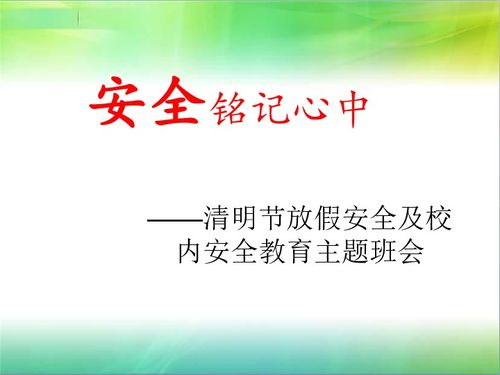 安全铭记心中

——清明节放假安全及校内安全教育主题班会